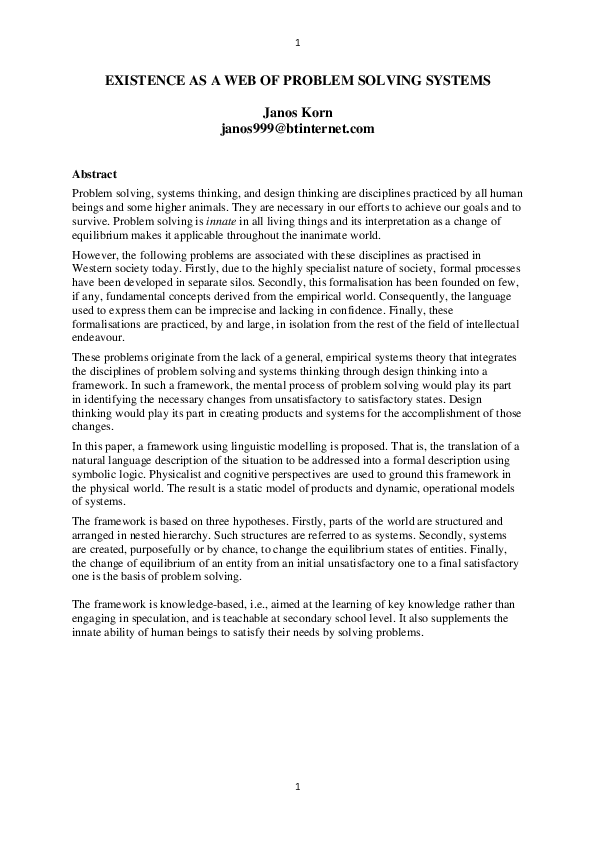 1

EXISTENCE AS A WEB OF PROBLEM SOLVING SYSTEMS

Janos Korn
janos999@btinternet.com

Abstract

Problem solving, systems thinking, and design thinking are disciplines practiced by all human beings and some higher animals. They are necessary in our efforts to achieve our goals and to survive. Problem solving is innate in all living things and its interpretation as a change of equilibrium makes it applicable throughout the inanimate world.

However, the following problems are associated with these disciplines as practised in Western society today. Firstly, due to the highly specialist nature of society, formal processes have been developed in separate silos. Secondly, this formalisation has been founded on few, if any, fundamental concepts derived from the empirical world. Consequently, the language used to express them can be imprecise and lacking in confidence. Finally, these formalisations are practiced, by and large, in isolation from the rest of the field of intellectual endeavour.

These problems originate from the lack of a general, empirical systems theory that integrates the disciplines of problem solving and systems thinking through design thinking into a framework. In such a framework, the mental process of problem solving would play its part in identifying the necessary changes from unsatisfactory to satisfactory states. Design thinking would play its part in creating products and systems for the accomplishment of those changes.

In this paper, a framework using linguistic modelling is proposed. That is, the translation of a natural language description of the situation to be addressed into a formal description using symbolic logic. Physicalist and cognitive perspectives are used to ground this framework in the physical world. The result is a static model of products and dynamic, operational models of systems.

The framework is based on three hypotheses. Firstly, parts of the world are structured and arranged in nested hierarchy. Such structures are referred to as systems. Secondly, systems are created, purposefully or by chance, to change the equilibrium states of entities. Finally, the change of equilibrium of an entity from an initial unsatisfactory one to a final satisfactory one is the basis of problem solving.

The framework is knowledge-based, i.e., aimed at the learning of key knowledge rather than engaging in speculation, and is teachable at secondary school level. It also supplements the innate ability of human beings to satisfy their needs by solving problems.

1